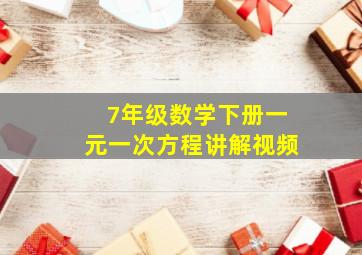 7年级数学下册一元一次方程讲解视频